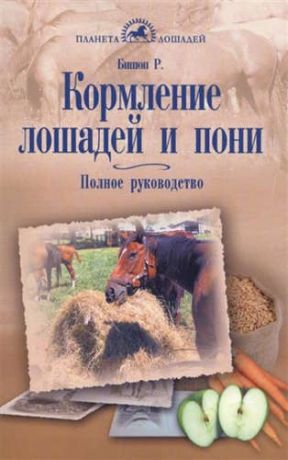 ПЛАНЕТА ЛОШАДЕЙ

Бишоп Р.

Кормление лошадей и пони

Полное руководство